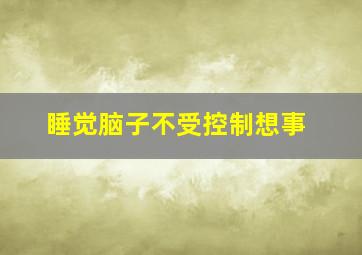 睡觉脑子不受控制想事